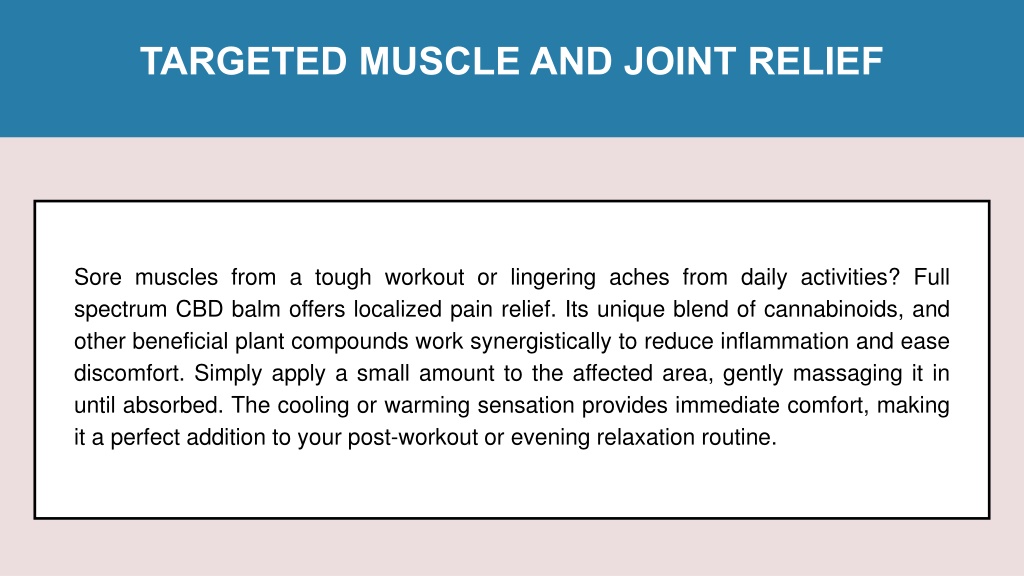 TARGETED MUSCLE AND JOINT RELIEF

Sore muscles from a tough workout or lingering aches from daily activities? Full spectrum CBD balm offers localized pain relief. Its unique blend of cannabinoids, and other beneficial plant compounds work synergistically to reduce inflammation and ease discomfort. Simply apply a small amount to the affected area, gently massaging it in until absorbed. The cooling or warming sensation provides immediate comfort, making it a perfect addition to your post-workout or evening relaxation routine.